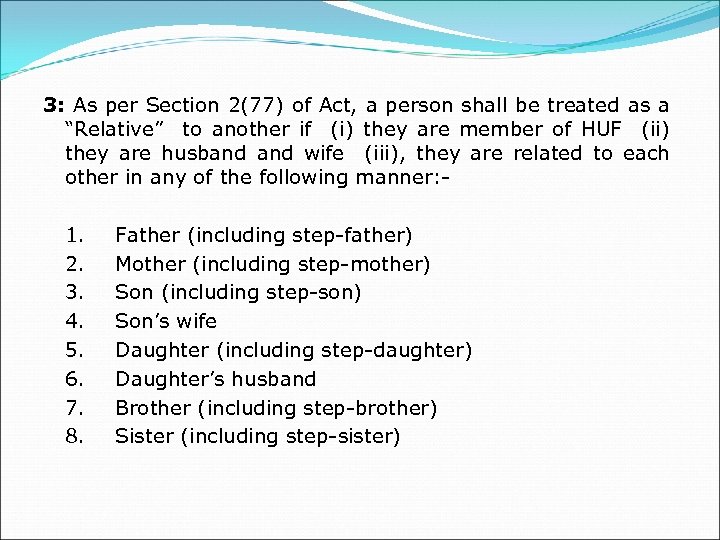 3: As per Section 2(77) of Act, a person shall be treated as a “Relative” to another if (i) they are member of HUF (ii) they are husband and wife (iii), they are related to each other in any of the following manner:-

1. Father (including step-father)
2. Mother (including step-mother)
3. Son (including step-son)
4. Son’s wife
5. Daughter (including step-daughter)
6. Daughter’s husband
7. Brother (including step-brother)
8. Sister (including step-sister)